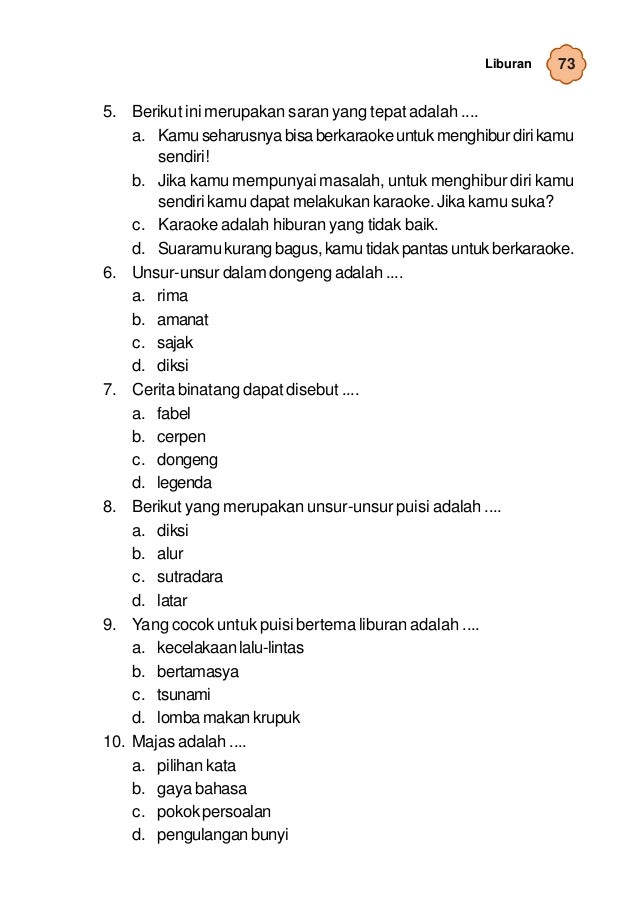 Liburan 73

5. Berikut ini merupakan saran yang tepat adalah ....
a. Kamu seharusnya bisa berkaraoke untuk menghibur diri kamu sendiri!
b. Jika kamu mempunyai masalah, untuk menghibur diri kamu sendiri kamu dapat melakukan karaoke. Jika kamu suka?
c. Karaoke adalah hiburan yang tidak baik.
d. Suaramu kurang bagus, kamu tidak pantas untuk berkaraoke.
6. Unsur-unsur dalam dongeng adalah ....
a. rima
b. amanat
c. sajak
d. diksi
7. Cerita binatang dapat disebut ....
a. fabel
b. cerpen
c. dongeng
d. legenda
8. Berikut yang merupakan unsur-unsur puisi adalah ....
a. diksi
b. alur
c. sutradara
d. latar
9. Yang cocok untuk puisi bertema liburan adalah ....
a. kecelakaan lalu-lintas
b. bertamasya
c. tsunami
d. lomba makan krupuk
10. Majas adalah ....
a. pilihan kata
b. gaya bahasa
c. pokok persoalan
d. pengulangan bunyi